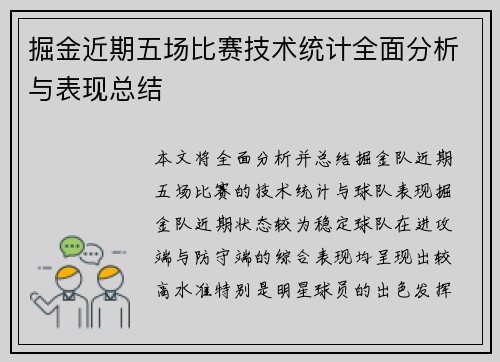 掘金近期五场比赛技术统计全面分析与表现总结

本文将全面分析并总结掘金队近期五场比赛的技术统计与球队表现掘金队近期状态较为稳定球队在进攻端与防守端的综合表现均呈现出较高水准特别是明星球员的出色发挥